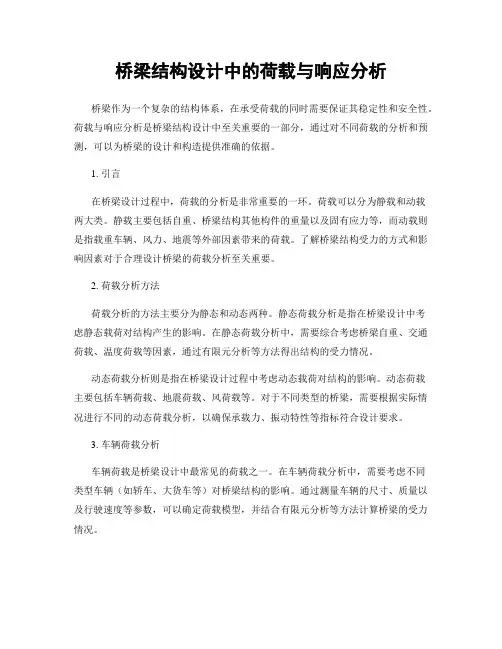 桥梁结构设计中的荷载与响应分析

桥梁作为一个复杂的结构体系，在承受荷载的同时需要保证其稳定性和安全性。荷载与响应分析是桥梁结构设计中至关重要的一部分，通过对不同荷载的分析和预测，可以为桥梁的设计和构造提供准确的依据。

1. 引言

在桥梁设计过程中，荷载的分析是非常重要的一环。荷载可以分为静载和动载两大类。静载主要包括自重、桥梁结构其他构件的重量以及固有应力等，而动载则是指载重车辆、风力、地震等外部因素带来的荷载。了解桥梁结构受力的方式和影响因素对于合理设计桥梁的荷载分析至关重要。

2. 荷载分析方法

荷载分析的方法主要分为静态和动态两种。静态荷载分析是指在桥梁设计中考虑静态载荷对结构产生的影响。在静态荷载分析中，需要综合考虑桥梁自重、交通荷载、温度荷载等因素，通过有限元分析等方法得出结构的受力情况。

动态荷载分析则是指在桥梁设计过程中考虑动态载荷对结构的影响。动态荷载主要包括车辆荷载、地震荷载、风荷载等。对于不同类型的桥梁，需要根据实际情况进行不同的动态荷载分析，以确保承载力、振动特性等指标符合设计要求。

3. 车辆荷载分析

车辆荷载是桥梁设计中最常见的荷载之一。在车辆荷载分析中，需要考虑不同类型车辆（如轿车、大货车等）对桥梁结构的影响。通过测量车辆的尺寸、质量以及行驶速度等参数，可以确定荷载模型，并结合有限元分析等方法计算桥梁的受力情况。